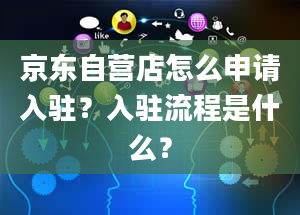 like

京东自营店怎么申请入驻？入驻流程是什么？